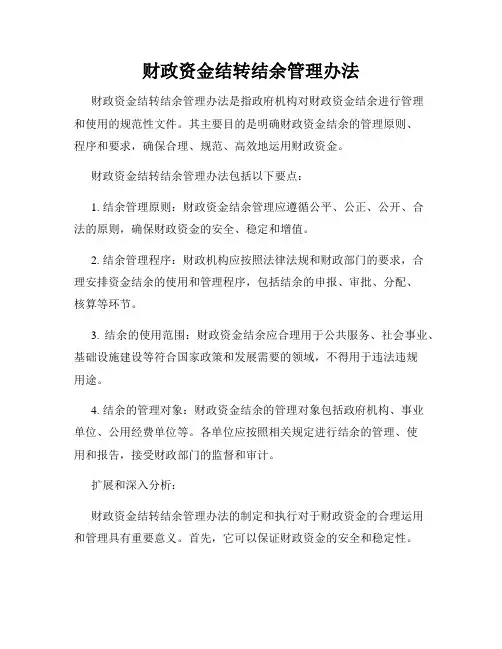 财政资金结转结余管理办法

财政资金结转结余管理办法是指政府机构对财政资金结余进行管理和使用的规范性文件。其主要目的是明确财政资金结余的管理原则、程序和要求，确保合理、规范、高效地运用财政资金。

财政资金结转结余管理办法包括以下要点：

1. 结余管理原则：财政资金结余管理应遵循公平、公正、公开、合法的原则，确保财政资金的安全、稳定和增值。

2. 结余管理程序：财政机构应按照法律法规和财政部门的要求，合理安排资金结余的使用和管理程序，包括结余的申报、审批、分配、核算等环节。

3. 结余的使用范围：财政资金结余应合理用于公共服务、社会事业、基础设施建设等符合国家政策和发展需要的领域，不得用于违法违规用途。

4. 结余的管理对象：财政资金结余的管理对象包括政府机构、事业单位、公用经费单位等。各单位应按照相关规定进行结余的管理、使用和报告，接受财政部门的监督和审计。

扩展和深入分析：

财政资金结转结余管理办法的制定和执行对于财政资金的合理运用和管理具有重要意义。首先，它可以保证财政资金的安全和稳定性。